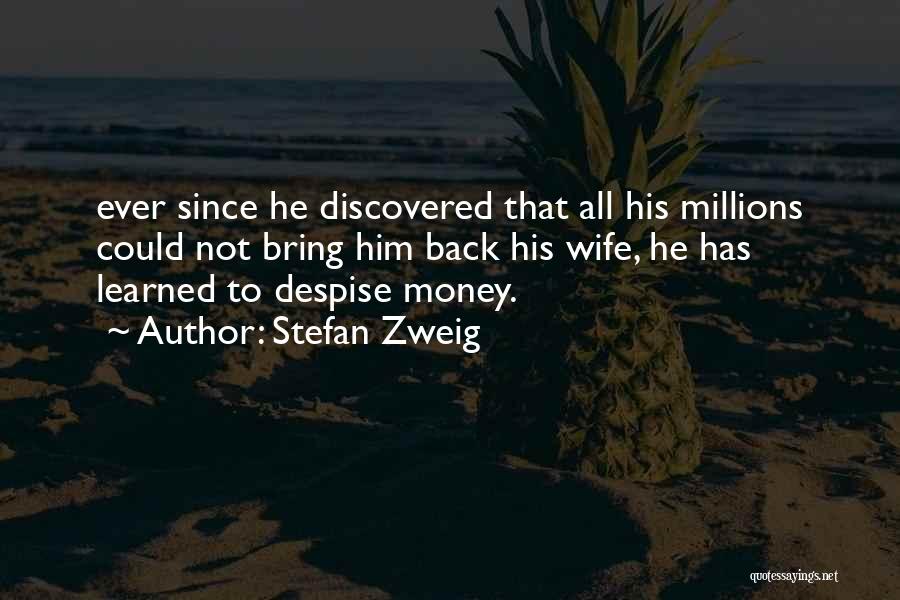 ever since he discovered that all his millions could not bring him back his wife, he has learned to despise money.
~ Author: Stefan Zweig

quotessayings.net